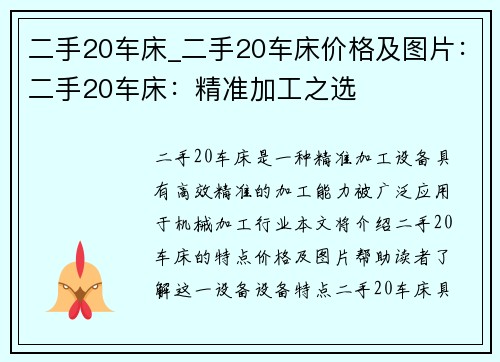 二手20车床_二手20车床价格及图片：二手20车床：精准加工之选

二手20车床是一种精准加工设备具有高效精准的加工能力被广泛应用于机械加工行业本文将介绍二手20车床的特点价格及图片帮助读者了解这一设备设备特点二手20车床具